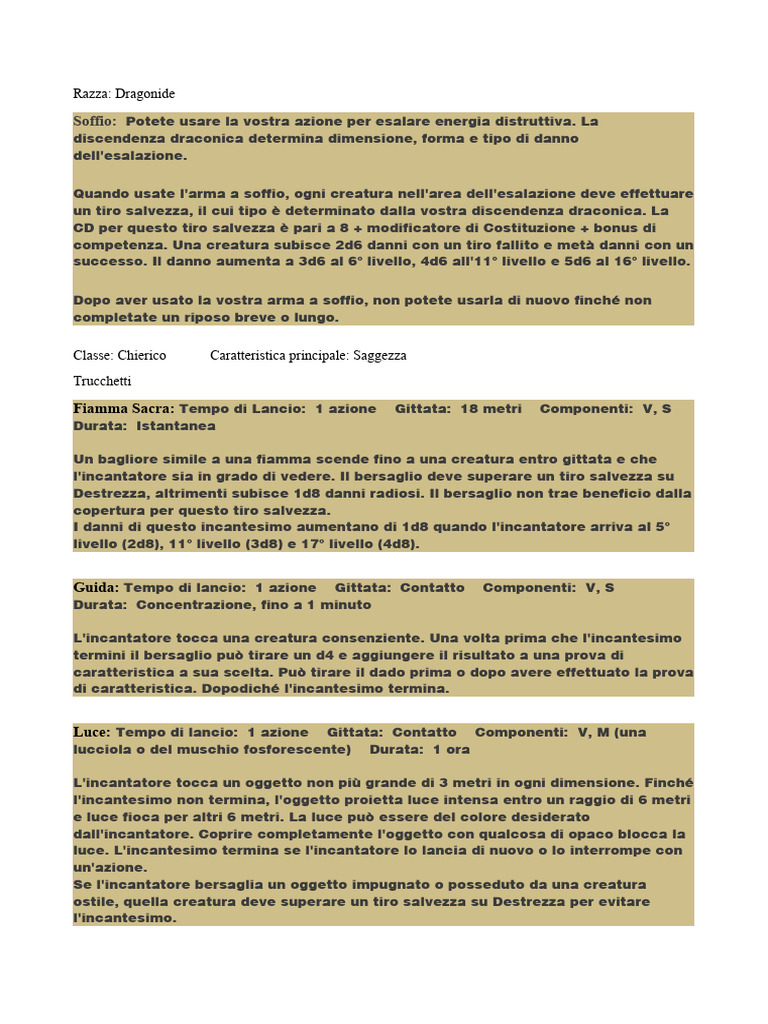 Razza: Dragonide

Soffio: Potete usare la vostra azione per esalare energia distruttiva. La discendenza draconica determina dimensione, forma e tipo di danno dell'esalazione.

Quando usate l'arma a soffio, ogni creatura nell'area dell'esalazione deve effettuare un tiro salvezza, il cui tipo è determinato dalla vostra discendenza draconica. La CD per questo tiro salvezza è pari a 8 + modificatore di Costituzione + bonus di competenza. Una creatura subisce 2d6 danni con un tiro fallito e metà danni con un successo. Il danno aumenta a 3d6 al 6° livello, 4d6 all'11° livello e 5d6 al 16° livello.

Dopo aver usato la vostra arma a soffio, non potete usarla di nuovo finché non completate un riposo breve o lungo.

Classe: Chierico Caratteristica principale: Saggezza

Trucchetti

Fiamma Sacra: Tempo di Lancio: 1 azione Gittata: 18 metri Componenti: V, S
Durata: Istantanea

Un bagliore simile a una fiamma scende fino a una creatura entro gittata e che l'incantatore sia in grado di vedere. Il bersaglio deve superare un tiro salvezza su Destrezza, altrimenti subisce 1d8 danni radiosi. Il bersaglio non trae beneficio dalla copertura per questo tiro salvezza.
I danni di questo incantesimo aumentano di 1d8 quando l'incantatore arriva al 5° livello (2d8), 11° livello (3d8) e 17° livello (4d8).

Guida: Tempo di lancio: 1 azione Gittata: Contatto Componenti: V, S
Durata: Concentrazione, fino a 1 minuto

L'incantatore tocca una creatura consenziente. Una volta prima che l'incantesimo termini il bersaglio può tirare un d4 e aggiungere il risultato a una prova di caratteristica a sua scelta. Può tirare il dado prima o dopo avere effettuato la prova di caratteristica. Dopodiché l'incantesimo termina.

Luce: Tempo di lancio: 1 azione Gittata: Contatto Componenti: V, M (una lucciola o del muschio fosforescente) Durata: 1 ora

L'incantatore tocca un oggetto non più grande di 3 metri in ogni dimensione. Finché l'incantesimo non termina, l'oggetto proietta luce intensa entro un raggio di 6 metri e luce fioca per altri 6 metri. La luce può essere del colore desiderato dall'incantatore. Coprire completamente l'oggetto con qualcosa di opaco blocca la luce. L'incantesimo termina se l'incantatore lo lancia di nuovo o lo interrompe con un'azione.
Se l'incantatore bersaglia un oggetto impugnato o posseduto da una creatura ostile, quella creatura deve superare un tiro salvezza su Destrezza per evitare l'incantesimo.